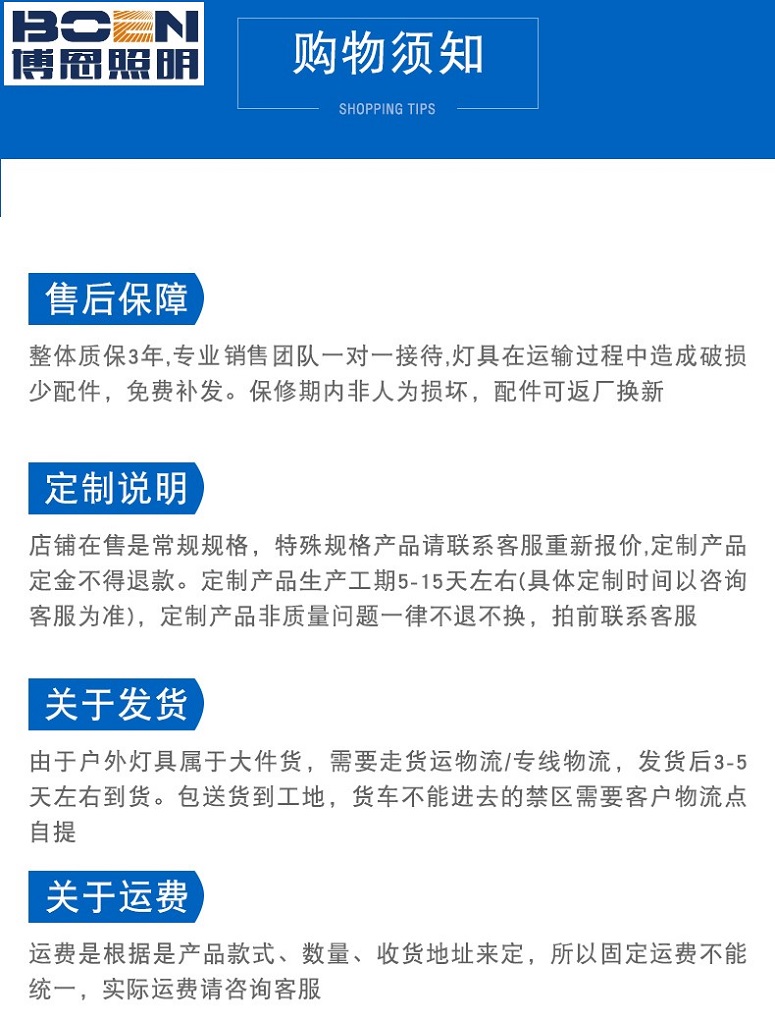 BOEN
博恩照明

购物须知
SHOPPING TIPS

售后保障

整体质保3年,专业销售团队一对一接待,灯具在运输过程中造成破损少配件，免费补发。保修期内非人为损坏，配件可返厂换新

定制说明

店铺在售是常规规格，特殊规格产品请联系客服重新报价,定制产品定金不得退款。定制产品生产工期5-15天左右(具体定制时间以咨询客服为准)，定制产品非质量问题一律不退不换，拍前联系客服

关于发货

由于户外灯具属于大件货，需要走货运物流/专线物流，发货后3-5天左右到货。包送货到工地，货车不能进去的禁区需要客户物流点自提

关于运费

运费是根据是产品款式、数量、收货地址来定，所以固定运费不能统一，实际运费请咨询客服